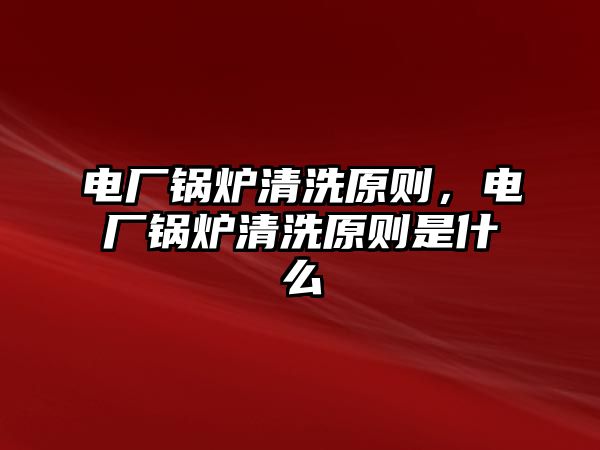 电厂锅炉清洗原则，电厂锅炉清洗原则是什么